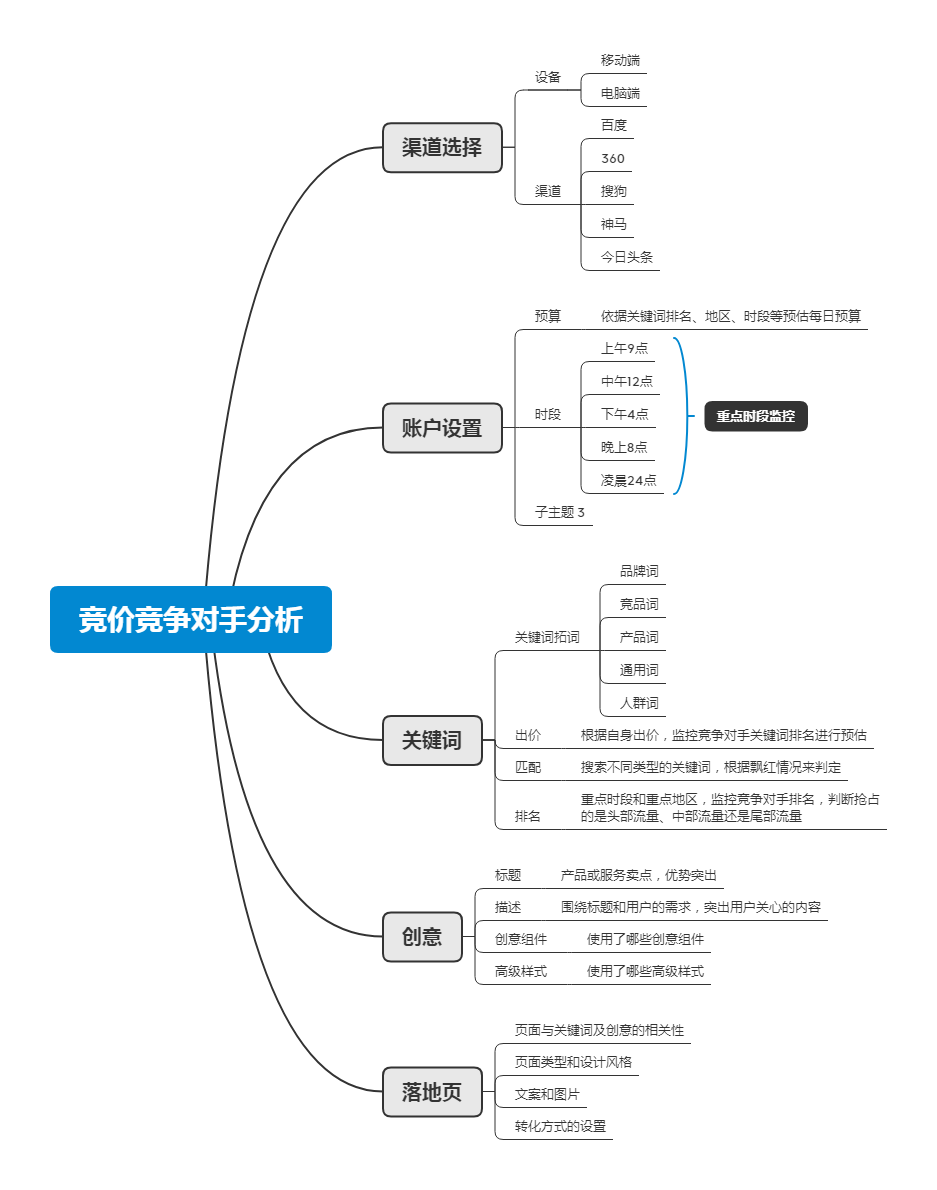 竞价竞争对手分析

渠道选择
设备
移动端
电脑端
渠道
百度
360
搜狗
神马
今日头条

账户设置
预算
依据关键词排名、地区、时段等预估每日预算
时段
上午9点
中午12点
下午4点
晚上8点
凌晨24点
重点时段监控
子主题 3

关键词
关键词拓词
品牌词
竞品词
产品词
通用词
人群词
出价
根据自身出价，监控竞争对手关键词排名进行预估
匹配
搜索不同类型的关键词，根据飘红情况来判定
排名
重点时段和重点地区，监控竞争对手排名，判断抢占的是头部流量、中部流量还是尾部流量

创意
标题
产品或服务卖点，优势突出
描述
围绕标题和用户的需求，突出用户关心的内容
创意组件
使用了哪些创意组件
高级样式
使用了哪些高级样式

落地页
页面与关键词及创意的相关性
页面类型和设计风格
文案和图片
转化方式的设置